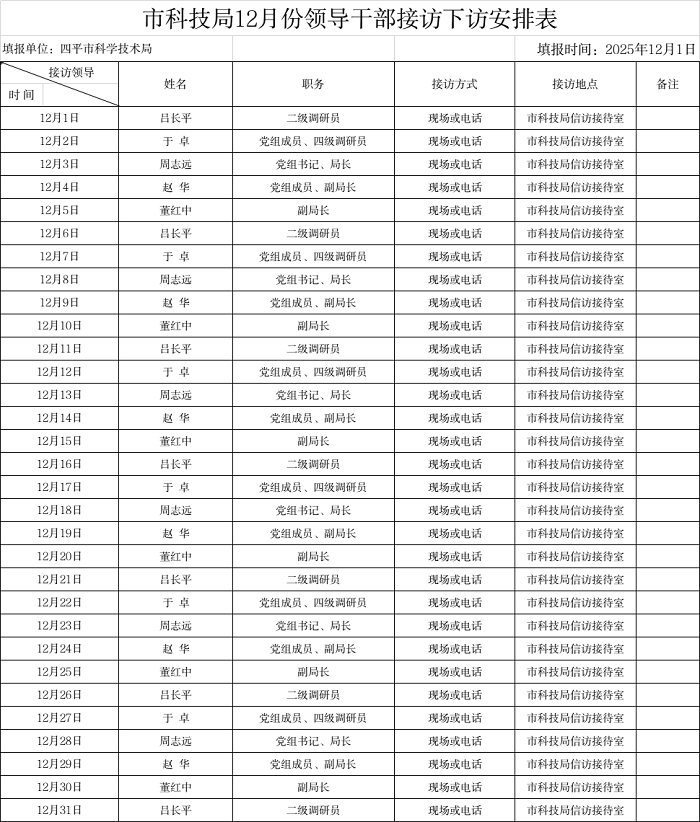 市科技局12月份领导干部接访下访安排表

填报单位：四平市科学技术局

填报时间：2025年12月1日

| 接访领导 时间 | 姓名 | 职务 | 接访方式 | 接访地点 | 备注 |
|---|---|---|---|---|---|
| 12月1日 | 吕长平 | 二级调研员 | 现场或电话 | 市科技局信访接待室 | |
| 12月2日 | 于 卓 | 党组成员、四级调研员 | 现场或电话 | 市科技局信访接待室 | |
| 12月3日 | 周志远 | 党组书记、局长 | 现场或电话 | 市科技局信访接待室 | |
| 12月4日 | 赵 华 | 党组成员、副局长 | 现场或电话 | 市科技局信访接待室 | |
| 12月5日 | 董红中 | 副局长 | 现场或电话 | 市科技局信访接待室 | |
| 12月6日 | 吕长平 | 二级调研员 | 现场或电话 | 市科技局信访接待室 | |
| 12月7日 | 于 卓 | 党组成员、四级调研员 | 现场或电话 | 市科技局信访接待室 | |
| 12月8日 | 周志远 | 党组书记、局长 | 现场或电话 | 市科技局信访接待室 | |
| 12月9日 | 赵 华 | 党组成员、副局长 | 现场或电话 | 市科技局信访接待室 | |
| 12月10日 | 董红中 | 副局长 | 现场或电话 | 市科技局信访接待室 | |
| 12月11日 | 吕长平 | 二级调研员 | 现场或电话 | 市科技局信访接待室 | |
| 12月12日 | 于 卓 | 党组成员、四级调研员 | 现场或电话 | 市科技局信访接待室 | |
| 12月13日 | 周志远 | 党组书记、局长 | 现场或电话 | 市科技局信访接待室 | |
| 12月14日 | 赵 华 | 党组成员、副局长 | 现场或电话 | 市科技局信访接待室 | |
| 12月15日 | 董红中 | 副局长 | 现场或电话 | 市科技局信访接待室 | |
| 12月16日 | 吕长平 | 二级调研员 | 现场或电话 | 市科技局信访接待室 | |
| 12月17日 | 于 卓 | 党组成员、四级调研员 | 现场或电话 | 市科技局信访接待室 | |
| 12月18日 | 周志远 | 党组书记、局长 | 现场或电话 | 市科技局信访接待室 | |
| 12月19日 | 赵 华 | 党组成员、副局长 | 现场或电话 | 市科技局信访接待室 | |
| 12月20日 | 董红中 | 副局长 | 现场或电话 | 市科技局信访接待室 | |
| 12月21日 | 吕长平 | 二级调研员 | 现场或电话 | 市科技局信访接待室 | |
| 12月22日 | 于 卓 | 党组成员、四级调研员 | 现场或电话 | 市科技局信访接待室 | |
| 12月23日 | 周志远 | 党组书记、局长 | 现场或电话 | 市科技局信访接待室 | |
| 12月24日 | 赵 华 | 党组成员、副局长 | 现场或电话 | 市科技局信访接待室 | |
| 12月25日 | 董红中 | 副局长 | 现场或电话 | 市科技局信访接待室 | |
| 12月26日 | 吕长平 | 二级调研员 | 现场或电话 | 市科技局信访接待室 | |
| 12月27日 | 于 卓 | 党组成员、四级调研员 | 现场或电话 | 市科技局信访接待室 | |
| 12月28日 | 周志远 | 党组书记、局长 | 现场或电话 | 市科技局信访接待室 | |
| 12月29日 | 赵 华 | 党组成员、副局长 | 现场或电话 | 市科技局信访接待室 | |
| 12月30日 | 董红中 | 副局长 | 现场或电话 | 市科技局信访接待室 | |
| 12月31日 | 吕长平 | 二级调研员 | 现场或电话 | 市科技局信访接待室 | |